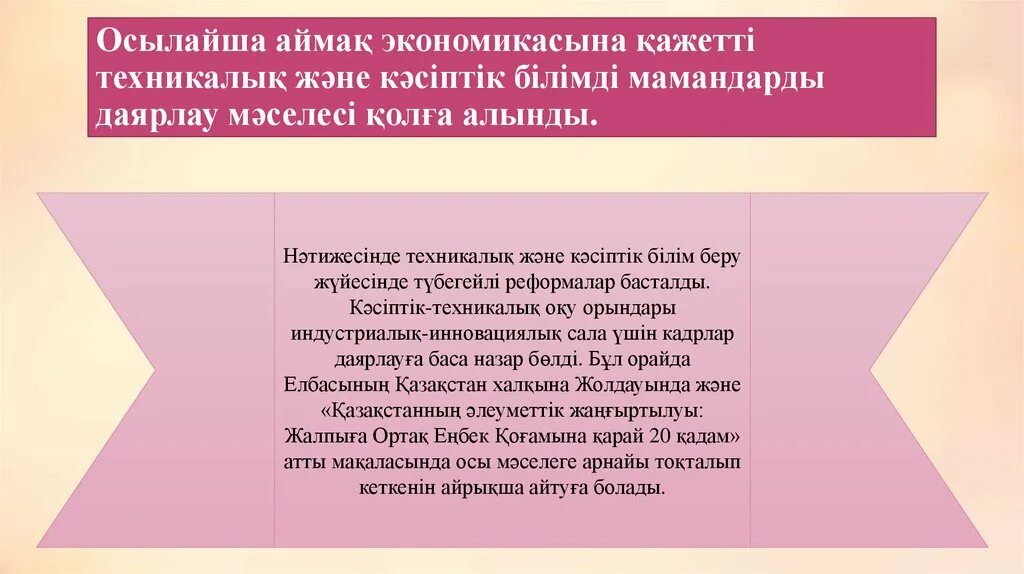 Осылайша аймақ экономикасына қажетті техникалық және кәсіптік білімді мамандарды даярлау мәселесі қолға алынды.

Нәтижесінде техникалық және кәсіптік білім беру жүйесінде түбегейлі реформалар басталды. Кәсіптік-техникалық оқу орындары индустриалық-инновациялық сала үшін кадрлар даярлауға баса назар бөлді. Бұл орайда Елбасының Қазақстан халқына Жолдауында және «Қазақстанның әлеуметтік жаңғыртылуы: Жалпыға Ортақ Еңбек Қоғамына қарай 20 қадам» атты мақаласында осы мәселеге арнайы тоқталып кеткенін айрықша айтуға болады.